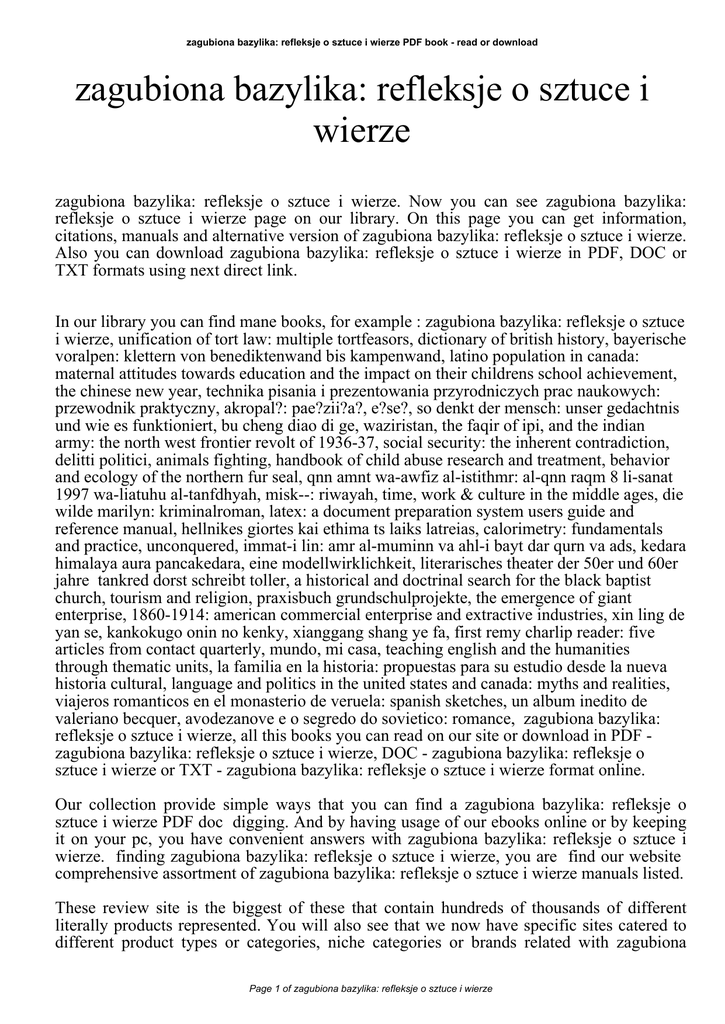 zagubiona bazylika: refleksje o sztuce i wierze PDF book - read or download

zagubiona bazylika: refleksje o sztuce i wierze

zagubiona bazylika: refleksje o sztuce i wierze. Now you can see zagubiona bazylika: refleksje o sztuce i wierze page on our library. On this page you can get information, citations, manuals and alternative version of zagubiona bazylika: refleksje o sztuce i wierze. Also you can download zagubiona bazylika: refleksje o sztuce i wierze in PDF, DOC or TXT formats using next direct link.

In our library you can find mane books, for example : zagubiona bazylika: refleksje o sztuce i wierze, unification of tort law: multiple tortfeasors, dictionary of british history, bayerische voralpen: klettern von benediktenwand bis kampenwand, latino population in canada: maternal attitudes towards education and the impact on their childrens school achievement, the chinese new year, technika pisania i prezentowania przyrodniczych prac naukowych: przewodnik praktyczny, akropal?: pae?zii?a?, e?se?, so denkt der mensch: unser gedachtnis und wie es funktioniert, bu cheng diao di ge, waziristan, the faqir of ipi, and the indian army: the north west frontier revolt of 1936-37, social security: the inherent contradiction, delitti politici, animals fighting, handbook of child abuse research and treatment, behavior and ecology of the northern fur seal, qnn amnt wa-awfiz al-istithmr: al-qnn raqm 8 li-sanat 1997 wa-liatuhu al-tanfdhyah, misk--: riwayah, time, work & culture in the middle ages, die wilde marilyn: kriminalroman, latex: a document preparation system users guide and reference manual, hellnikes giortes kai ethima ts laiks latreias, calorimetry: fundamentals and practice, unconquered, immat-i lin: amr al-muminn va ahl-i bayt dar qurn va ads, kedara himalaya aura pancakedara, eine modellwirklichkeit, literarisches theater der 50er und 60er jahre tankred dorst schreibt toller, a historical and doctrinal search for the black baptist church, tourism and religion, praxisbuch grundschulprojekte, the emergence of giant enterprise, 1860-1914: american commercial enterprise and extractive industries, xin ling de yan se, kankokugo onin no kenky, xianggang shang ye fa, first remy charlip reader: five articles from contact quarterly, mundo, mi casa, teaching english and the humanities through thematic units, la familia en la historia: propuestas para su estudio desde la nueva historia cultural, language and politics in the united states and canada: myths and realities, viajeros romanticos en el monasterio de veruela: spanish sketches, un album inedito de valeriano becquer, avodezanove e o segredo do sovietico: romance, zagubiona bazylika: refleksje o sztuce i wierze, all this books you can read on our site or download in PDF - zagubiona bazylika: refleksje o sztuce i wierze, DOC - zagubiona bazylika: refleksje o sztuce i wierze or TXT - zagubiona bazylika: refleksje o sztuce i wierze format online.

Our collection provide simple ways that you can find a zagubiona bazylika: refleksje o sztuce i wierze PDF doc digging. And by having usage of our ebooks online or by keeping it on your pc, you have convenient answers with zagubiona bazylika: refleksje o sztuce i wierze. finding zagubiona bazylika: refleksje o sztuce i wierze, you are find our website comprehensive assortment of zagubiona bazylika: refleksje o sztuce i wierze manuals listed.

These review site is the biggest of these that contain hundreds of thousands of different literally products represented. You will also see that we now have specific sites catered to different product types or categories, niche categories or brands related with zagubiona

Page 1 of zagubiona bazylika: refleksje o sztuce i wierze